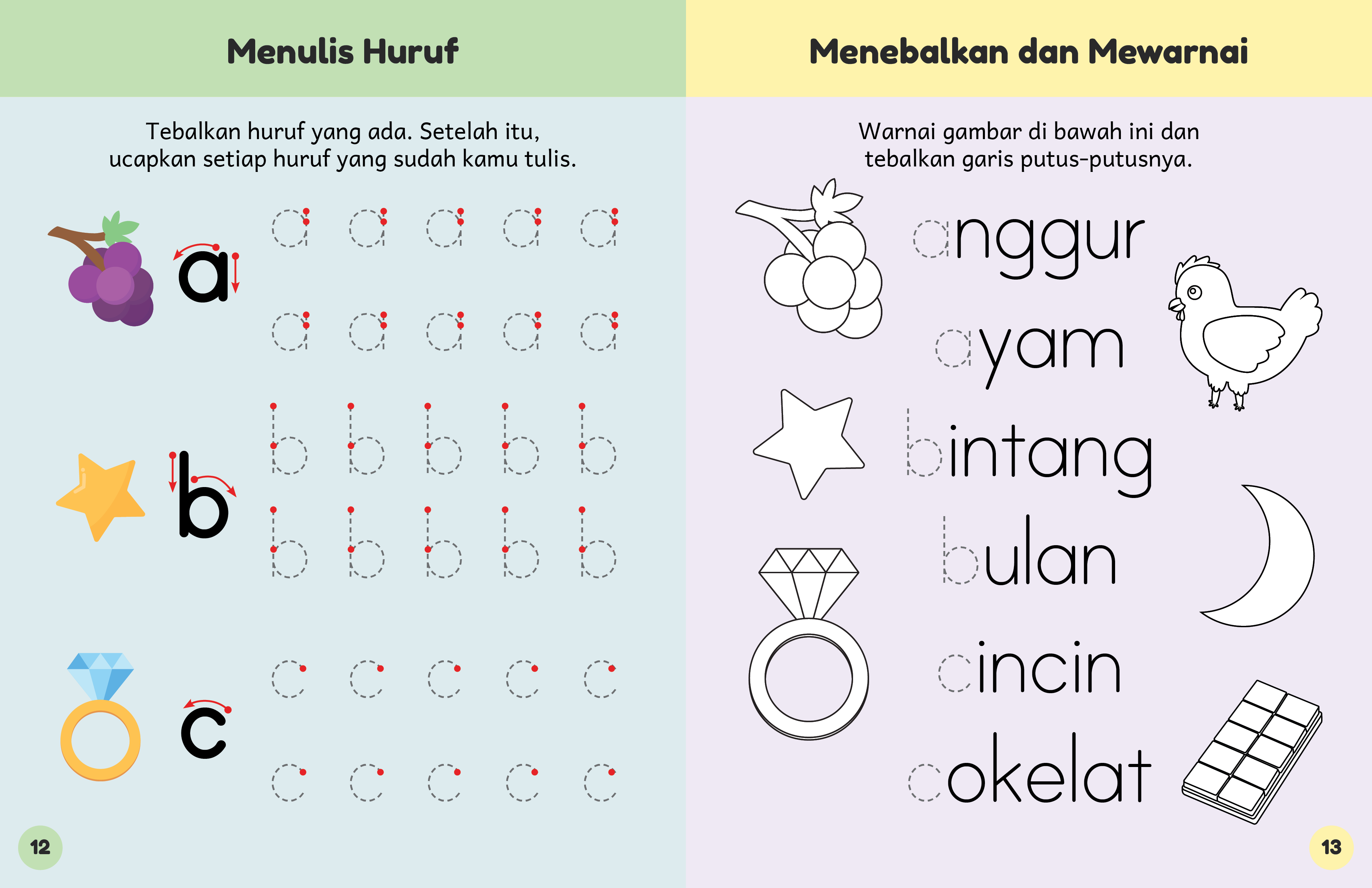 Menulis Huruf

Tebalkan huruf yang ada. Setelah itu, ucapkan setiap huruf yang sudah kamu tulis.

a

a a a a a

a a a a a

b

b b b b b

b b b b b

c

c c c c c

c c c c c

12

Menebalkan dan Mewarnai

Warnai gambar di bawah ini dan tebalkan garis putus-putusnya.

anggur

ayam

bintang

bulan

cincin

cokelat

13